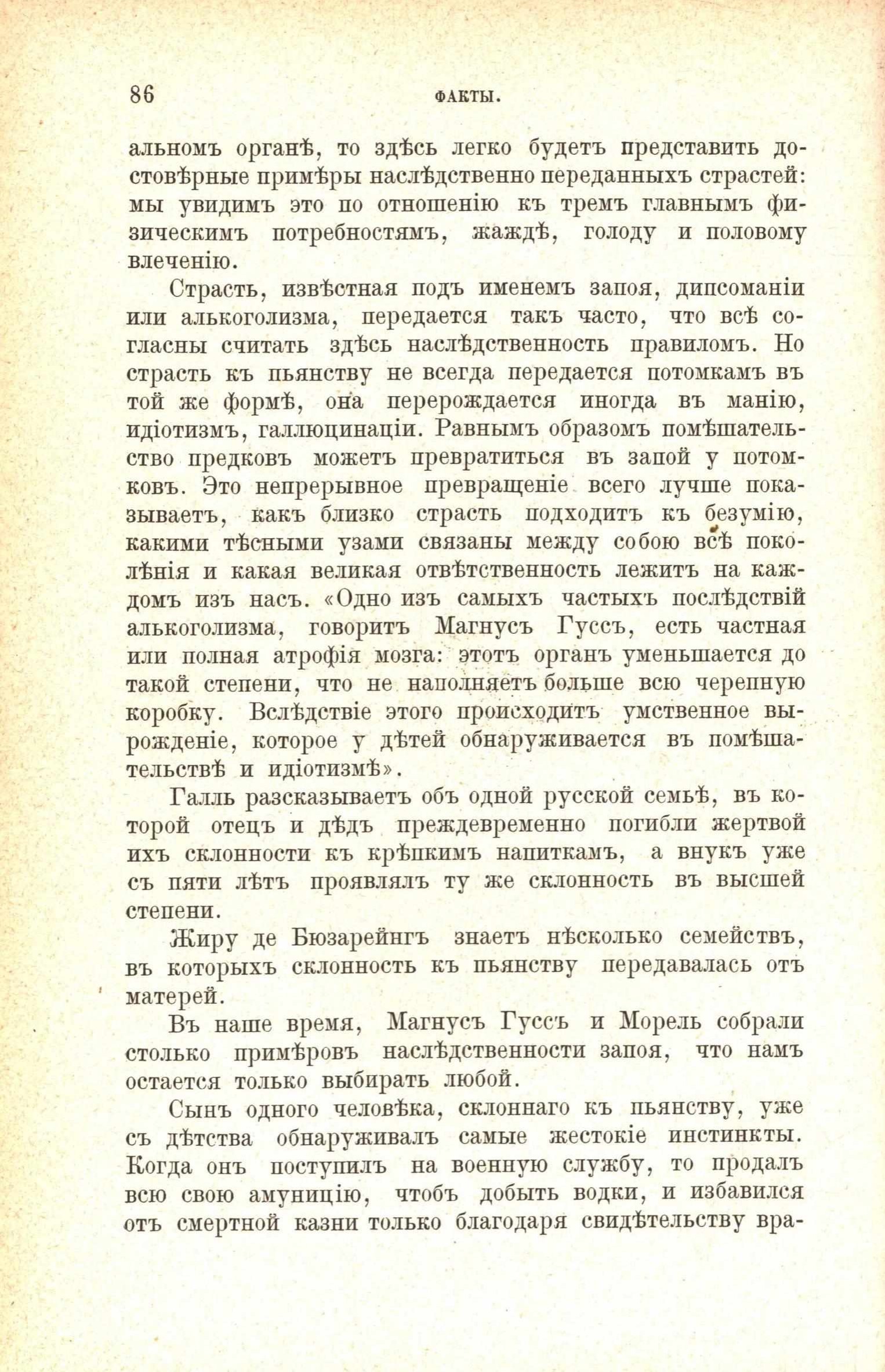 86 ФАКТЫ.

альномъ органѣ, то здѣсь легко будетъ представить достовѣрные примѣры наслѣдственно переданныхъ страстей: мы увидимъ это по отношенію къ тремъ главнымъ физическимъ потребностямъ, жаждѣ, голоду и половому влеченію.

Страсть, извѣстная подъ именемъ запоя, дипсоманіи или алькоголизма, передается такъ часто, что всѣ согласны считать здѣсь наслѣдственность правиломъ. Но страсть къ пьянству не всегда передается потомкамъ въ той же формѣ, она перерождается иногда въ манію, идіотизмъ, галлюцинаціи. Равнымъ образомъ помѣшательство предковъ можетъ превратиться въ запой у потомковъ. Это непрерывное превращеніе всего лучше показываетъ, какъ близко страсть подходитъ къ безумію, какими тѣсными узами связаны между собою всѣ поколѣнія и какая великая отвѣтственность лежитъ на каждомъ изъ насъ. «Одно изъ самыхъ частыхъ послѣдствій алькоголизма, говоритъ Магнусъ Гуссъ, есть частная или полная атрофія мозга: этотъ органъ уменьшается до такой степени, что не наполняетъ больше всю черепную коробку. Вслѣдствіе этого происходитъ умственное вырожденіе, которое у дѣтей обнаруживается въ помѣшательствѣ и идіотизмѣ».

Галль разсказываетъ объ одной русской семьѣ, въ которой отецъ и дѣдъ преждевременно погибли жертвой ихъ склонности къ крѣпкимъ напиткамъ, а внукъ уже съ пяти лѣтъ проявлялъ ту же склонность въ высшей степени.

Жиру де Бюзарейнгъ знаетъ нѣсколько семействъ, въ которыхъ склонность къ пьянству передавалась отъ матерей.

Въ наше время, Магнусъ Гуссъ и Морель собрали столько примѣровъ наслѣдственности запоя, что намъ остается только выбирать любой.

Сынъ одного человѣка, склоннаго къ пьянству, уже съ дѣтства обнаруживалъ самые жестокіе инстинкты. Когда онъ поступилъ на военную службу, то продалъ всю свою амуницію, чтобъ добыть водки, и избавился отъ смертной казни только благодаря свидѣтельству вра-